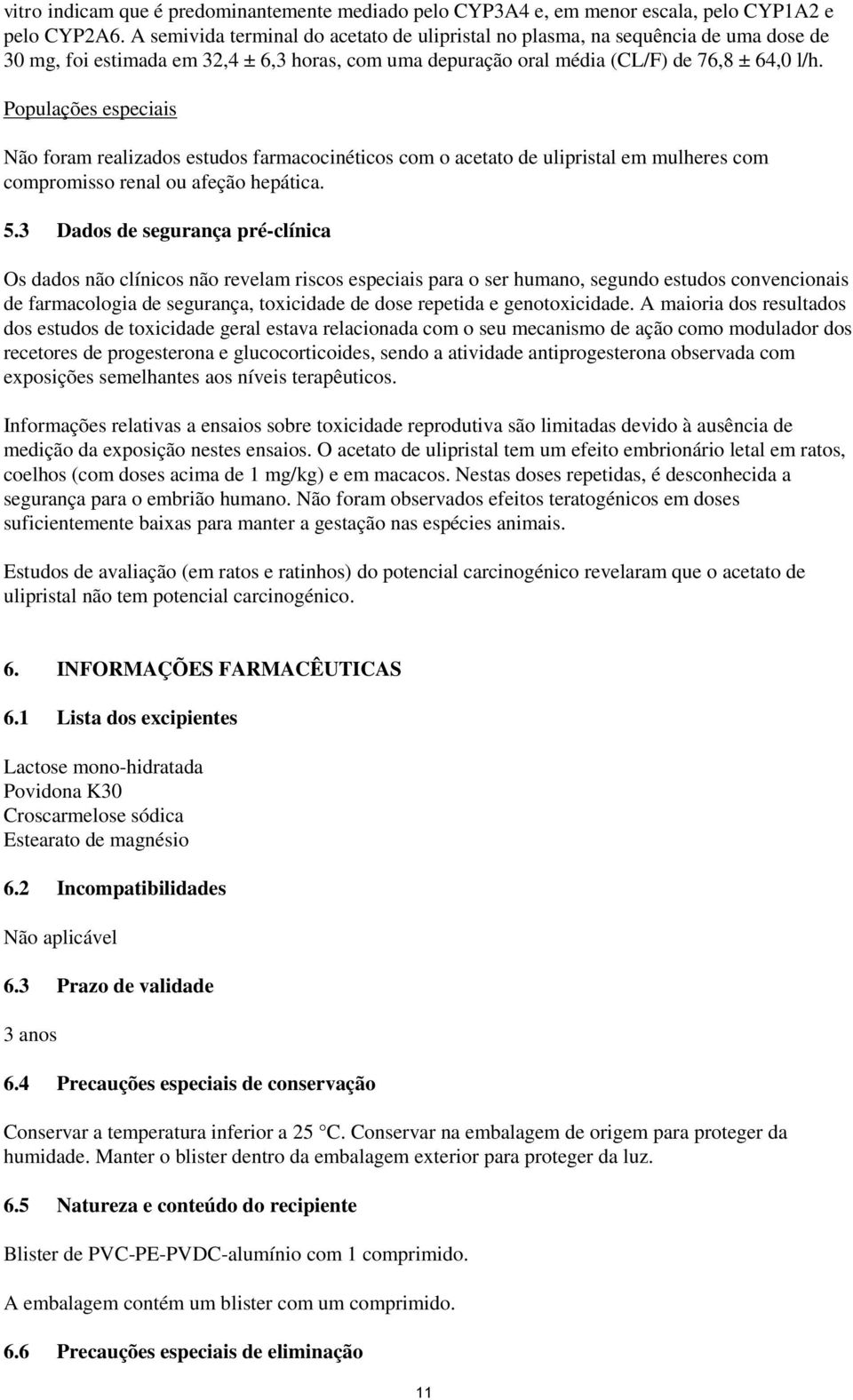 vitro indicam que é predominantemente mediado pelo CYP3A4 e, em menor escala, pelo CYP1A2 e pelo CYP2A6. A semivida terminal do acetato de ulipristal no plasma, na sequência de uma dose de 30 mg, foi estimada em 32,4 ± 6,3 horas, com uma depuração oral média (CL/F) de 76,8 ± 64,0 l/h.

Populações especiais

Não foram realizados estudos farmacocinéticos com o acetato de ulipristal em mulheres com compromisso renal ou afeção hepática.

5.3 Dados de segurança pré-clínica

Os dados não clínicos não revelam riscos especiais para o ser humano, segundo estudos convencionais de farmacologia de segurança, toxicidade de dose repetida e genotoxicidade. A maioria dos resultados dos estudos de toxicidade geral estava relacionada com o seu mecanismo de ação como modulador dos recetores de progesterona e glucocorticoides, sendo a atividade antiprogesterona observada com exposições semelhantes aos níveis terapêuticos.

Informações relativas a ensaios sobre toxicidade reprodutiva são limitadas devido à ausência de medição da exposição nestes ensaios. O acetato de ulipristal tem um efeito embrionário letal em ratos, coelhos (com doses acima de 1 mg/kg) e em macacos. Nestas doses repetidas, é desconhecida a segurança para o embrião humano. Não foram observados efeitos teratogénicos em doses suficientemente baixas para manter a gestação nas espécies animais.

Estudos de avaliação (em ratos e ratinhos) do potencial carcinogénico revelaram que o acetato de ulipristal não tem potencial carcinogénico.

6. INFORMAÇÕES FARMACÊUTICAS

6.1 Lista dos excipientes

Lactose mono-hidratada
Povidona K30
Croscarmelose sódica
Estearato de magnésio

6.2 Incompatibilidades

Não aplicável

6.3 Prazo de validade

3 anos

6.4 Precauções especiais de conservação

Conservar a temperatura inferior a 25 °C. Conservar na embalagem de origem para proteger da humidade. Manter o blister dentro da embalagem exterior para proteger da luz.

6.5 Natureza e conteúdo do recipiente

Blister de PVC-PE-PVDC-alumínio com 1 comprimido.

A embalagem contém um blister com um comprimido.

6.6 Precauções especiais de eliminação

11